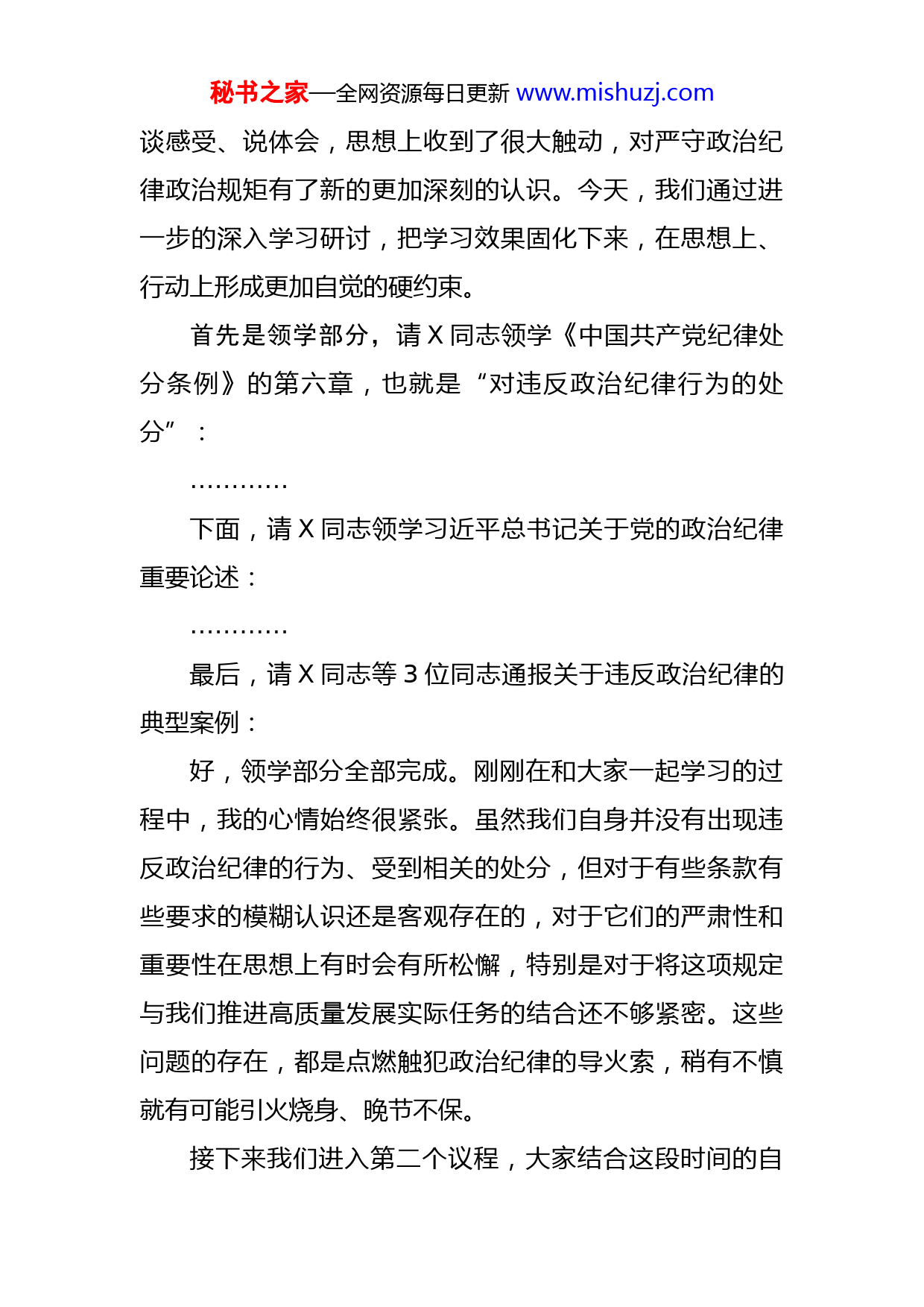 秘书之家—全网资源每日更新 www.mishuzj.com

谈感受、说体会，思想上收到了很大触动，对严守政治纪律政治规矩有了新的更加深刻的认识。今天，我们通过进一步的深入学习研讨，把学习效果固化下来，在思想上、行动上形成更加自觉的硬约束。

首先是领学部分，请 X 同志领学《中国共产党纪律处分条例》的第六章，也就是“对违反政治纪律行为的处分”：

…………

下面，请 X 同志领学习近平总书记关于党的政治纪律重要论述：

…………

最后，请 X 同志等 3 位同志通报关于违反政治纪律的典型案例：

好，领学部分全部完成。刚刚在和大家一起学习的过程中，我的心情始终很紧张。虽然我们自身并没有出现违反政治纪律的行为、受到相关的处分，但对于有些条款有些要求的模糊认识还是客观存在的，对于它们的严肃性和重要性在思想上有时会有所松懈，特别是对于将这项规定与我们推进高质量发展实际任务的结合还不够紧密。这些问题的存在，都是点燃触犯政治纪律的导火索，稍有不慎就有可能引火烧身、晚节不保。

接下来我们进入第二个议程，大家结合这段时间的自